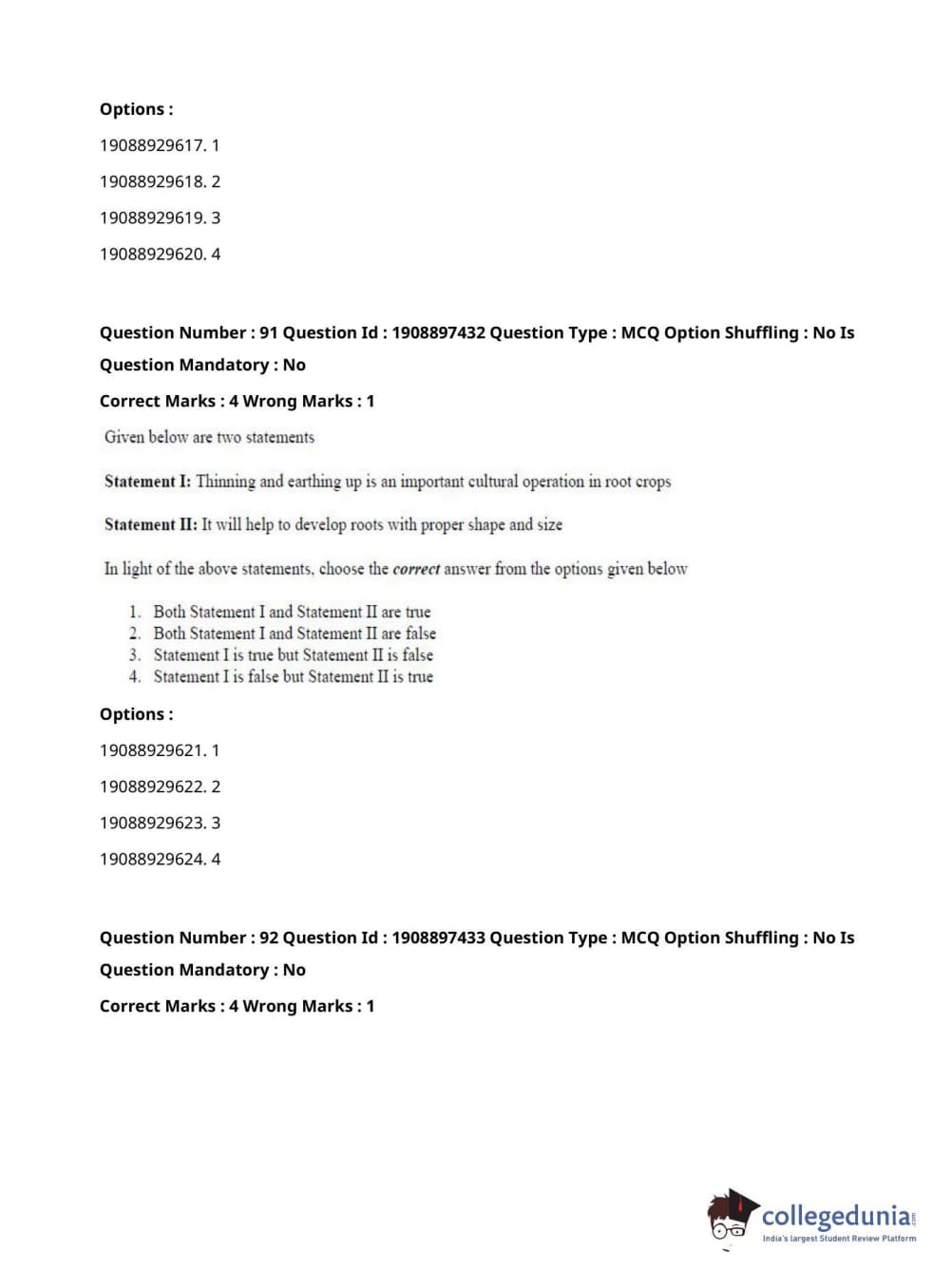 Options :

19088929617. 1

19088929618. 2

19088929619. 3

19088929620. 4

Question Number : 91 Question Id : 1908897432 Question Type : MCQ Option Shuffling : No Is Question Mandatory : No

Correct Marks : 4 Wrong Marks : 1

Given below are two statements

Statement I: Thinning and earthing up is an important cultural operation in root crops

Statement II: It will help to develop roots with proper shape and size

In light of the above statements, choose the correct answer from the options given below

1. Both Statement I and Statement II are true
2. Both Statement I and Statement II are false
3. Statement I is true but Statement II is false
4. Statement I is false but Statement II is true

Options :

19088929621. 1

19088929622. 2

19088929623. 3

19088929624. 4

Question Number : 92 Question Id : 1908897433 Question Type : MCQ Option Shuffling : No Is Question Mandatory : No

Correct Marks : 4 Wrong Marks : 1

collegedunia.com
India's largest Student Review Platform